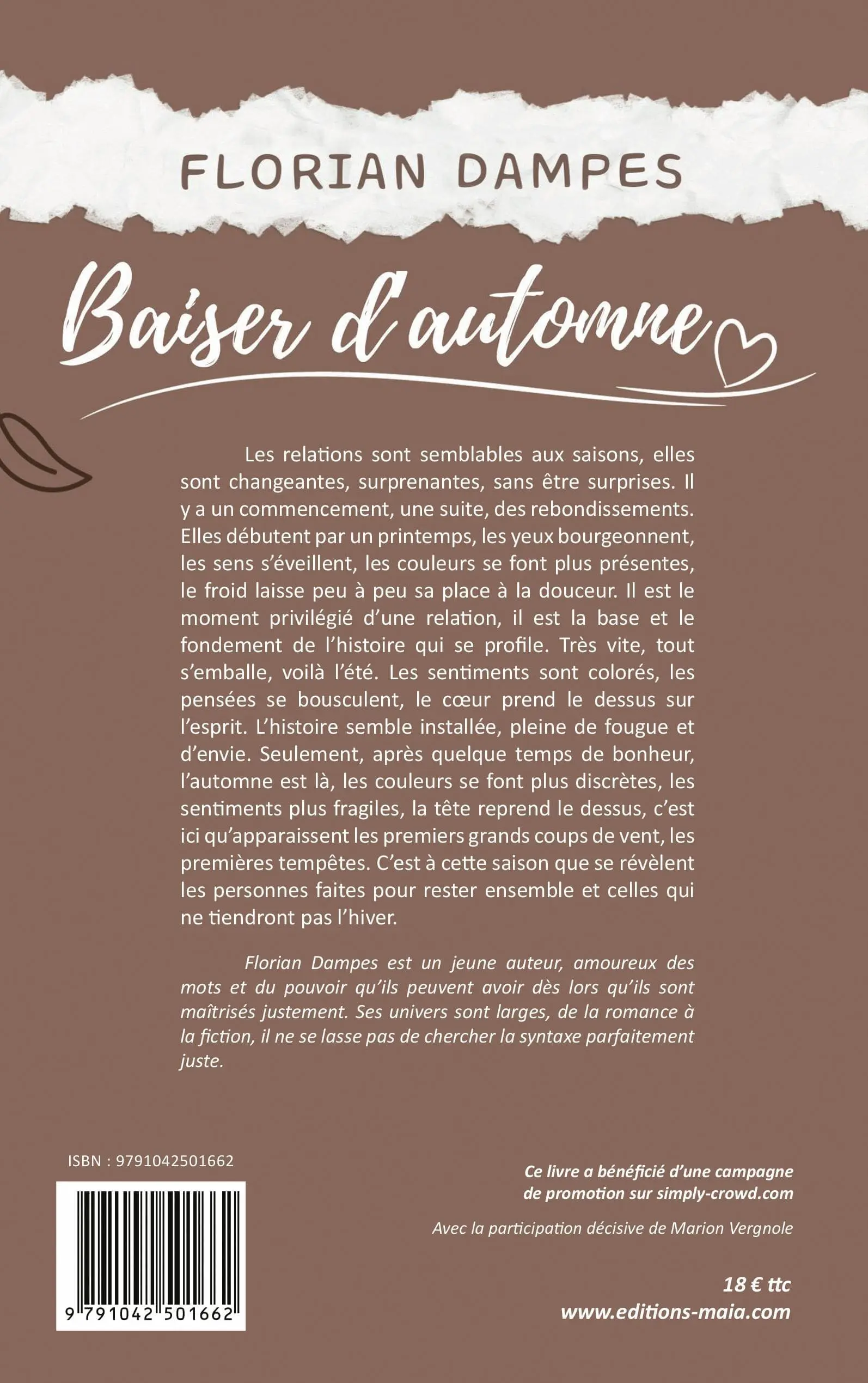 FLORIAN DAMPES

Baiser d'automne

Les relations sont semblables aux saisons, elles sont changeantes, surprenantes, sans être surprises. Il y a un commencement, une suite, des rebondissements. Elles débutent par un printemps, les yeux bourgeonnent, les sens s'éveillent, les couleurs se font plus présentes, le froid laisse peu à peu sa place à la douceur. Il est le moment privilégié d'une relation, il est la base et le fondement de l'histoire qui se profile. Très vite, tout s'emballe, voilà l'été. Les sentiments sont colorés, les pensées se bousculent, le cœur prend le dessus sur l'esprit. L'histoire semble installée, pleine de fougue et d'envie. Seulement, après quelque temps de bonheur, l'automne est là, les couleurs se font plus discrètes, les sentiments plus fragiles, la tête reprend le dessus, c'est ici qu'apparaissent les premiers grands coups de vent, les premières tempêtes. C'est à cette saison que se révèlent les personnes faites pour rester ensemble et celles qui ne tiendront pas l'hiver.

Florian Dampes est un jeune auteur, amoureux des mots et du pouvoir qu'ils peuvent avoir dès lors qu'ils sont maîtrisés justement. Ses univers sont larges, de la romance à la fiction, il ne se lasse pas de chercher la syntaxe parfaitement juste.

ISBN : 9791042501662

9 791042 501662

Ce livre a bénéficié d'une campagne de promotion sur simply-crowd.com

Avec la participation décisive de Marion Vergnole

18 € ttc
www.editions-maia.com